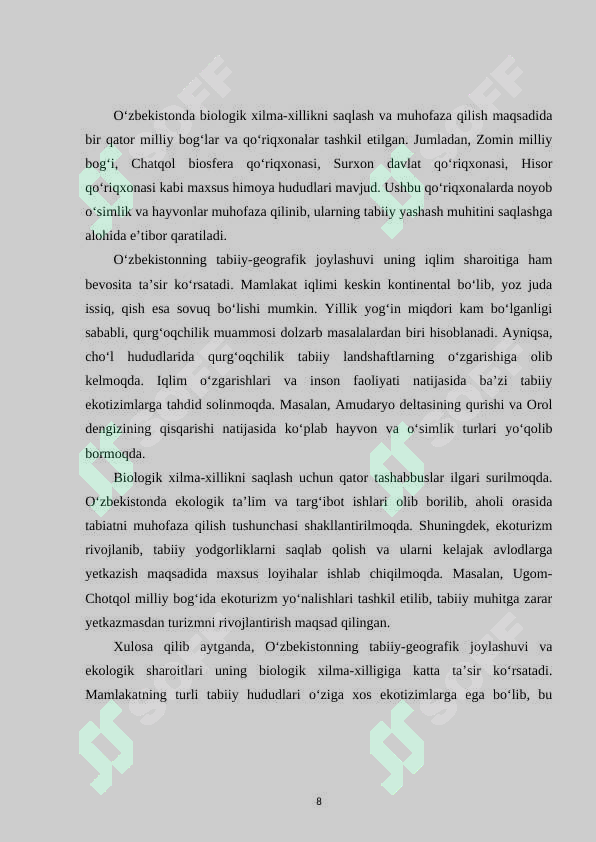 O‘zbekistonda biologik xilma-xillikni saqlash va muhofaza qilish maqsadida bir qator milliy bog‘lar va qo‘riqxonalar tashkil etilgan. Jumladan, Zomin milliy bog‘i, Chatqol biosfera qo‘riqxonasi, Surxon davlat qo‘riqxonasi, Hisor qo‘riqxonasi kabi maxsus himoya hududlari mavjud. Ushbu qo‘riqxonalarda noyob o‘simlik va hayvonlar muhofaza qilinib, ularning tabiiy yashash muhitini saqlashga alohida e’tibor qaratiladi.

O‘zbekistonning tabiiy-geografik joylashuvi uning iqlim sharoitiga ham bevosita ta’sir ko‘rsatadi. Mamlakat iqlimi keskin kontinental bo‘lib, yoz juda issiq, qish esa sovuq bo‘lishi mumkin. Yillik yog‘in miqdori kam bo‘lganligi sababli, qurg‘oqchilik muammosi dolzarb masalalardan biri hisoblanadi. Ayniqsa, cho‘l hududlarida qurg‘oqchilik tabiiy landshaftlarning o‘zgarishiga olib kelmoqda. Iqlim o‘zgarishlari va inson faoliyati natijasida ba’zi tabiiy ekotizimlarga tahdid solinmoqda. Masalan, Amudaryo deltasining qurishi va Orol dengizining qisqarishi natijasida ko‘plab hayvon va o‘simlik turlari yo‘qolib bormoqda.

Biologik xilma-xillikni saqlash uchun qator tashabbuslar ilgari surilmoqda. O‘zbekistonda ekologik ta’lim va targ‘ibot ishlari olib borilib, aholi orasida tabiatni muhofaza qilish tushunchasi shakllantirilmoqda. Shuningdek, ekoturizm rivojlanib, tabiiy yodgorliklarni saqlab qolish va ularni kelajak avlodlarga yetkazish maqsadida maxsus loyihalar ishlab chiqilmoqda. Masalan, Ugom-Chotqol milliy bog‘ida ekoturizm yo‘nalishlari tashkil etilib, tabiiy muhitga zarar yetkazmasdan turizmni rivojlantirish maqsad qilingan.

Xulosa qilib aytganda, O‘zbekistonning tabiiy-geografik joylashuvi va ekologik sharoitlari uning biologik xilma-xilligiga katta ta’sir ko‘rsatadi. Mamlakatning turli tabiiy hududlari o‘ziga xos ekotizimlarga ega bo‘lib, bu

8